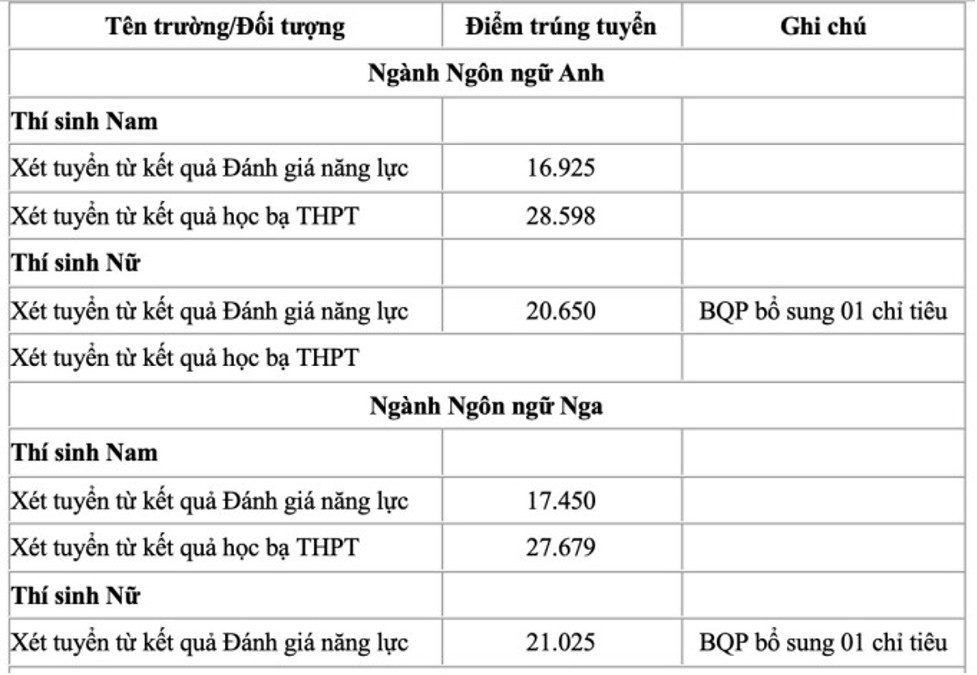 | Tên trường/Đối tượng | Điểm trúng tuyển | Ghi chú |
|---|---|---|
| Ngành Ngôn ngữ Anh | | |
| Thí sinh Nam | | |
| Xét tuyển từ kết quả Đánh giá năng lực | 16.925 | |
| Xét tuyển từ kết quả học bạ THPT | 28.598 | |
| Thí sinh Nữ | | |
| Xét tuyển từ kết quả Đánh giá năng lực | 20.650 | BQP bổ sung 01 chỉ tiêu |
| Xét tuyển từ kết quả học bạ THPT | | |
| Ngành Ngôn ngữ Nga | | |
| Thí sinh Nam | | |
| Xét tuyển từ kết quả Đánh giá năng lực | 17.450 | |
| Xét tuyển từ kết quả học bạ THPT | 27.679 | |
| Thí sinh Nữ | | |
| Xét tuyển từ kết quả Đánh giá năng lực | 21.025 | BQP bổ sung 01 chỉ tiêu |